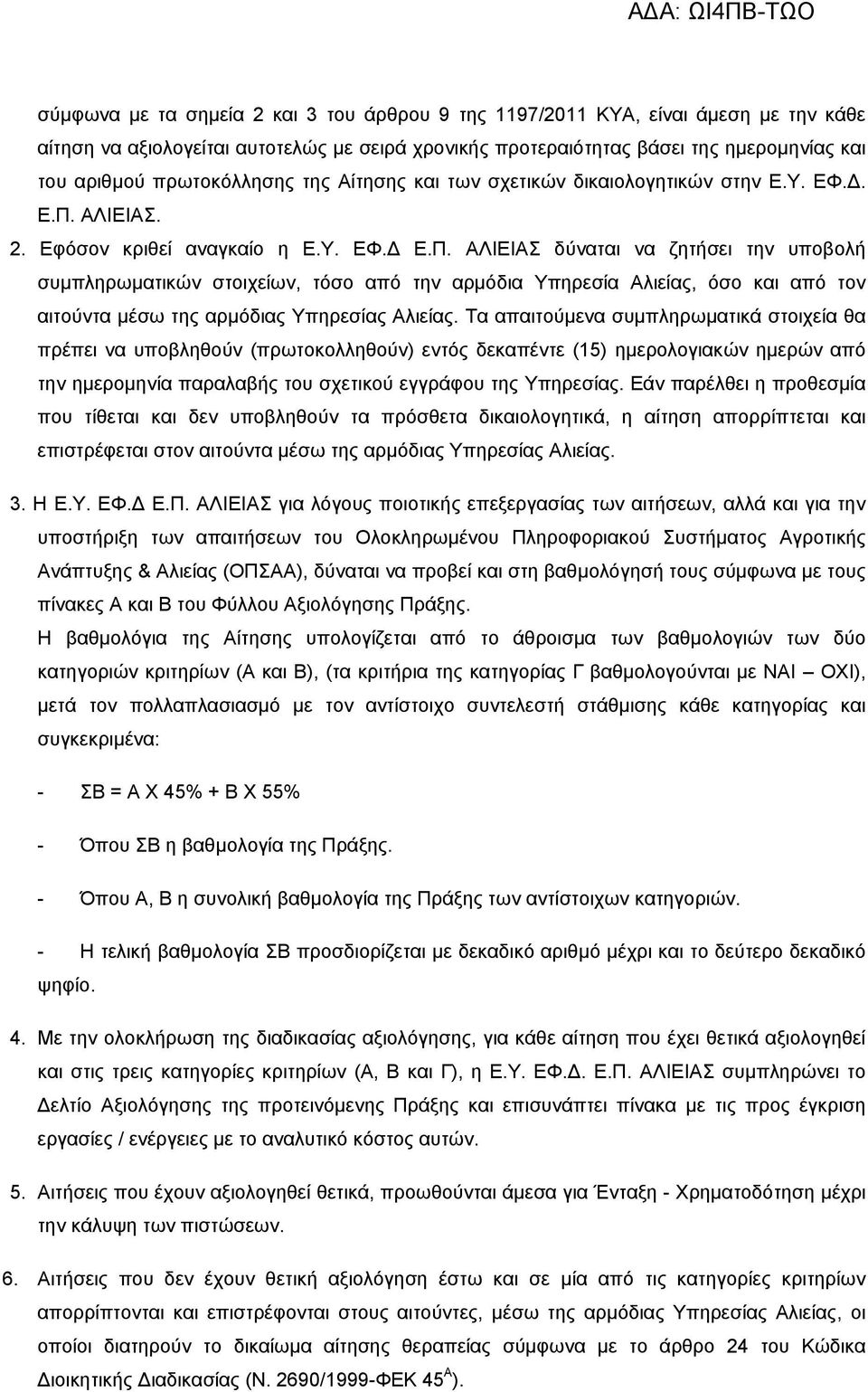 ΑΔΑ: ΩΙ4ΠΒ-ΤΩΟ

σύμφωνα με τα σημεία 2 και 3 του άρθρου 9 της 1197/2011 ΚΥΑ, είναι άμεση με την κάθε αίτηση να αξιολογείται αυτοτελώς με σειρά χρονικής προτεραιότητας βάσει της ημερομηνίας και του αριθμού πρωτοκόλλησης της Αίτησης και των σχετικών δικαιολογητικών στην Ε.Υ. ΕΦ.Δ. Ε.Π. ΑΛΙΕΙΑΣ.

2. Εφόσον κριθεί αναγκαίο η Ε.Υ. ΕΦ.Δ Ε.Π. ΑΛΙΕΙΑΣ δύναται να ζητήσει την υποβολή συμπληρωματικών στοιχείων, τόσο από την αρμόδια Υπηρεσία Αλιείας, όσο και από τον αιτούντα μέσω της αρμόδιας Υπηρεσίας Αλιείας. Τα απαιτούμενα συμπληρωματικά στοιχεία θα πρέπει να υποβληθούν (πρωτοκολληθούν) εντός δεκαπέντε (15) ημερολογιακών ημερών από την ημερομηνία παραλαβής του σχετικού εγγράφου της Υπηρεσίας. Εάν παρέλθει η προθεσμία που τίθεται και δεν υποβληθούν τα πρόσθετα δικαιολογητικά, η αίτηση απορρίπτεται και επιστρέφεται στον αιτούντα μέσω της αρμόδιας Υπηρεσίας Αλιείας.

3. Η Ε.Υ. ΕΦ.Δ Ε.Π. ΑΛΙΕΙΑΣ για λόγους ποιοτικής επεξεργασίας των αιτήσεων, αλλά και για την υποστήριξη των απαιτήσεων του Ολοκληρωμένου Πληροφοριακού Συστήματος Αγροτικής Ανάπτυξης & Αλιείας (ΟΠΣΑΑ), δύναται να προβεί και στη βαθμολόγησή τους σύμφωνα με τους πίνακες Α και Β του Φύλλου Αξιολόγησης Πράξης.

Η βαθμολόγια της Αίτησης υπολογίζεται από το άθροισμα των βαθμολογιών των δύο κατηγοριών κριτηρίων (Α και Β), (τα κριτήρια της κατηγορίας Γ βαθμολογούνται με ΝΑΙ – ΟΧΙ), μετά τον πολλαπλασιασμό με τον αντίστοιχο συντελεστή στάθμισης κάθε κατηγορίας και συγκεκριμένα:

- ΣΒ = Α Χ 45% + Β Χ 55%

- Όπου ΣΒ η βαθμολογία της Πράξης.

- Όπου Α, Β η συνολική βαθμολογία της Πράξης των αντίστοιχων κατηγοριών.

- Η τελική βαθμολογία ΣΒ προσδιορίζεται με δεκαδικό αριθμό μέχρι και το δεύτερο δεκαδικό ψηφίο.

4. Με την ολοκλήρωση της διαδικασίας αξιολόγησης, για κάθε αίτηση που έχει θετικά αξιολογηθεί και στις τρεις κατηγορίες κριτηρίων (Α, Β και Γ), η Ε.Υ. ΕΦ.Δ. Ε.Π. ΑΛΙΕΙΑΣ συμπληρώνει το Δελτίο Αξιολόγησης της προτεινόμενης Πράξης και επισυνάπτει πίνακα με τις προς έγκριση εργασίες / ενέργειες με το αναλυτικό κόστος αυτών.

5. Αιτήσεις που έχουν αξιολογηθεί θετικά, προωθούνται άμεσα για Ένταξη - Χρηματοδότηση μέχρι την κάλυψη των πιστώσεων.

6. Αιτήσεις που δεν έχουν θετική αξιολόγηση έστω και σε μία από τις κατηγορίες κριτηρίων απορρίπτονται και επιστρέφονται στους αιτούντες, μέσω της αρμόδιας Υπηρεσίας Αλιείας, οι οποίοι διατηρούν το δικαίωμα αίτησης θεραπείας σύμφωνα με το άρθρο 24 του Κώδικα Διοικητικής Διαδικασίας (Ν. 2690/1999-ΦΕΚ $45^{Α}$).